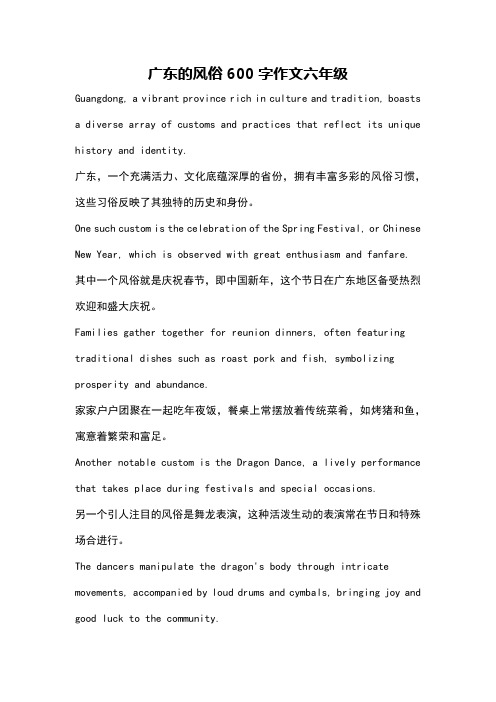 广东的风俗600字作文六年级

Guangdong, a vibrant province rich in culture and tradition, boasts a diverse array of customs and practices that reflect its unique history and identity.

广东，一个充满活力、文化底蕴深厚的省份，拥有丰富多彩的风俗习惯，这些习俗反映了其独特的历史和身份。

One such custom is the celebration of the Spring Festival, or Chinese New Year, which is observed with great enthusiasm and fanfare.

其中一个风俗就是庆祝春节，即中国新年，这个节日在广东地区备受热烈欢迎和盛大庆祝。

Families gather together for reunion dinners, often featuring traditional dishes such as roast pork and fish, symbolizing prosperity and abundance.

家家户户团聚在一起吃年夜饭，餐桌上常摆放着传统菜肴，如烤猪和鱼，寓意着繁荣和富足。

Another notable custom is the Dragon Dance, a lively performance that takes place during festivals and special occasions.

另一个引人注目的风俗是舞龙表演，这种活泼生动的表演常在节日和特殊场合进行。

The dancers manipulate the dragon's body through intricate movements, accompanied by loud drums and cymbals, bringing joy and good luck to the community.